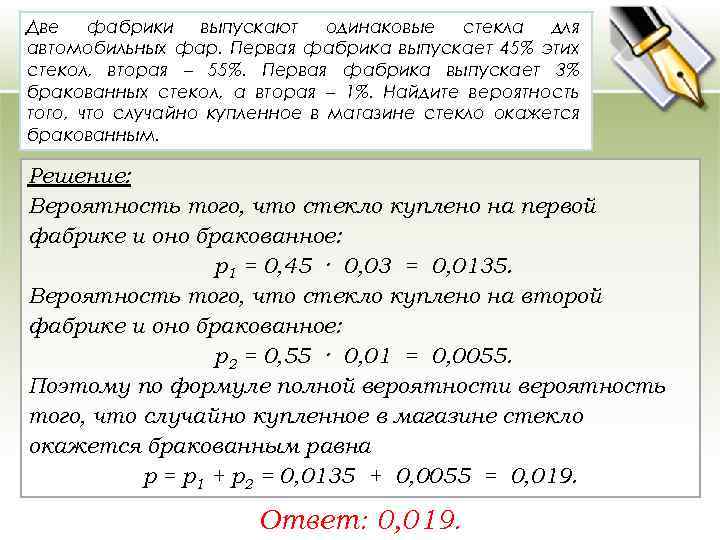 Две фабрики выпускают одинаковые стекла для автомобильных фар. Первая фабрика выпускает 45% этих стекол, вторая – 55%. Первая фабрика выпускает 3% бракованных стекол, а вторая – 1%. Найдите вероятность того, что случайно купленное в магазине стекло окажется бракованным.

Решение:
Вероятность того, что стекло куплено на первой фабрике и оно бракованное:
$p_1 = 0,45 \cdot 0,03 = 0,0135.$
Вероятность того, что стекло куплено на второй фабрике и оно бракованное:
$p_2 = 0,55 \cdot 0,01 = 0,0055.$
Поэтому по формуле полной вероятности вероятность того, что случайно купленное в магазине стекло окажется бракованным равна
$p = p_1 + p_2 = 0,0135 + 0,0055 = 0,019.$

Ответ: 0,019.